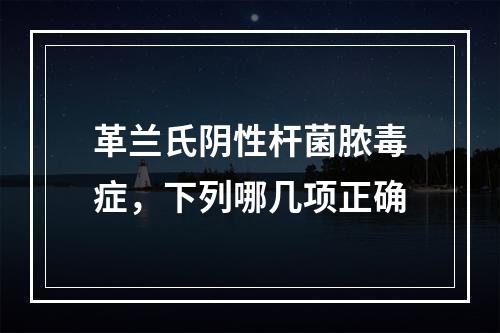 革兰氏阴性杆菌脓毒症，下列哪几项正确